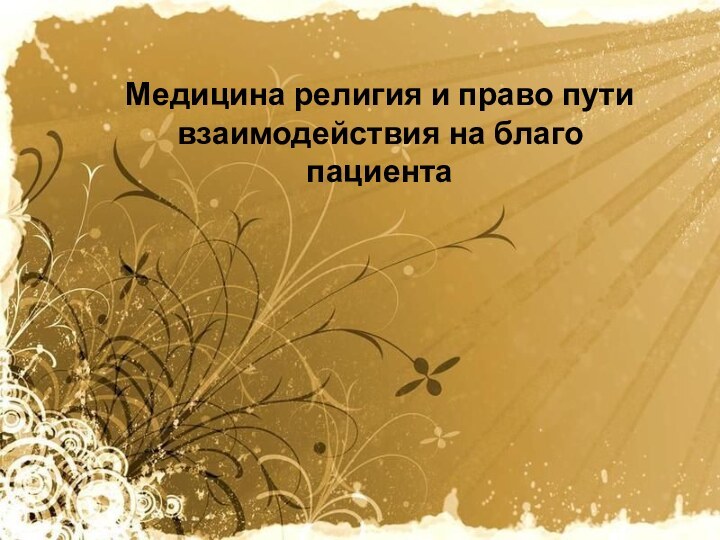 Медицина религия и право пути взаимодействия на благо пациента